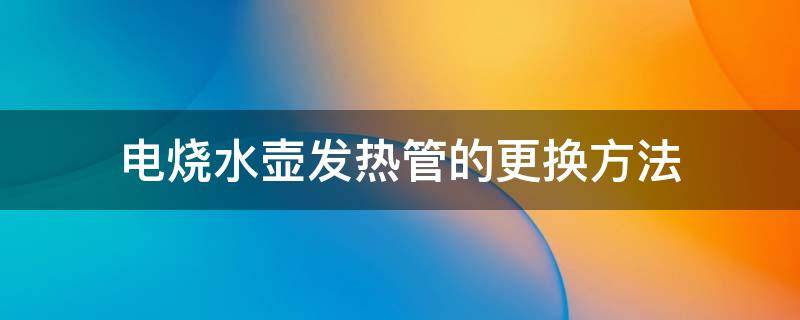 电烧水壶发热管的更换方法